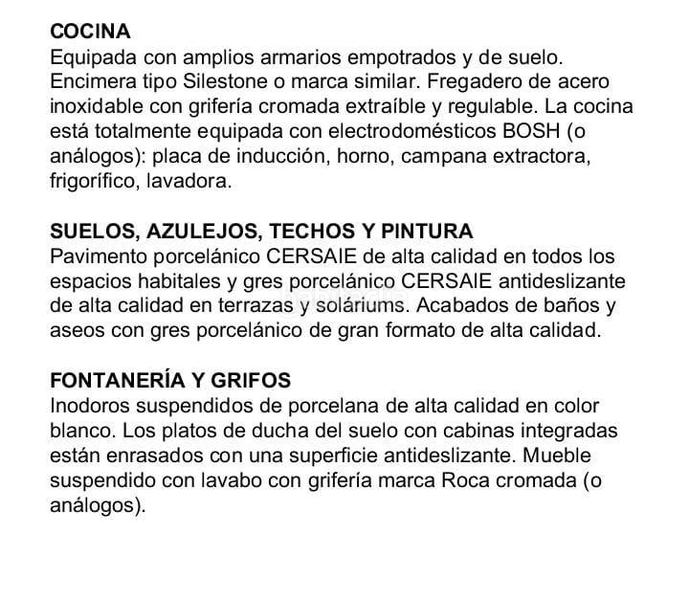 COCINA
Equipada con amplios armarios empotrados y de suelo. Encimera tipo Silestone o marca similar. Fregadero de acero inoxidable con grifería cromada extraíble y regulable. La cocina está totalmente equipada con electrodomésticos BOSH (o análogos): placa de inducción, horno, campana extractora, frigorífico, lavadora.

SUELOS, AZULEJOS, TECHOS Y PINTURA
Pavimento porcelánico CERSAIE de alta calidad en todos los espacios habitales y gres porcelánico CERSAIE antideslizante de alta calidad en terrazas y soláriums. Acabados de baños y aseos con gres porcelánico de gran formato de alta calidad.

FONTANERÍA Y GRIFOS
Inodoros suspendidos de porcelana de alta calidad en color blanco. Los platos de ducha del suelo con cabinas integradas están enrasados con una superficie antideslizante. Mueble suspendido con lavabo con grifería marca Roca cromada (o análogos).